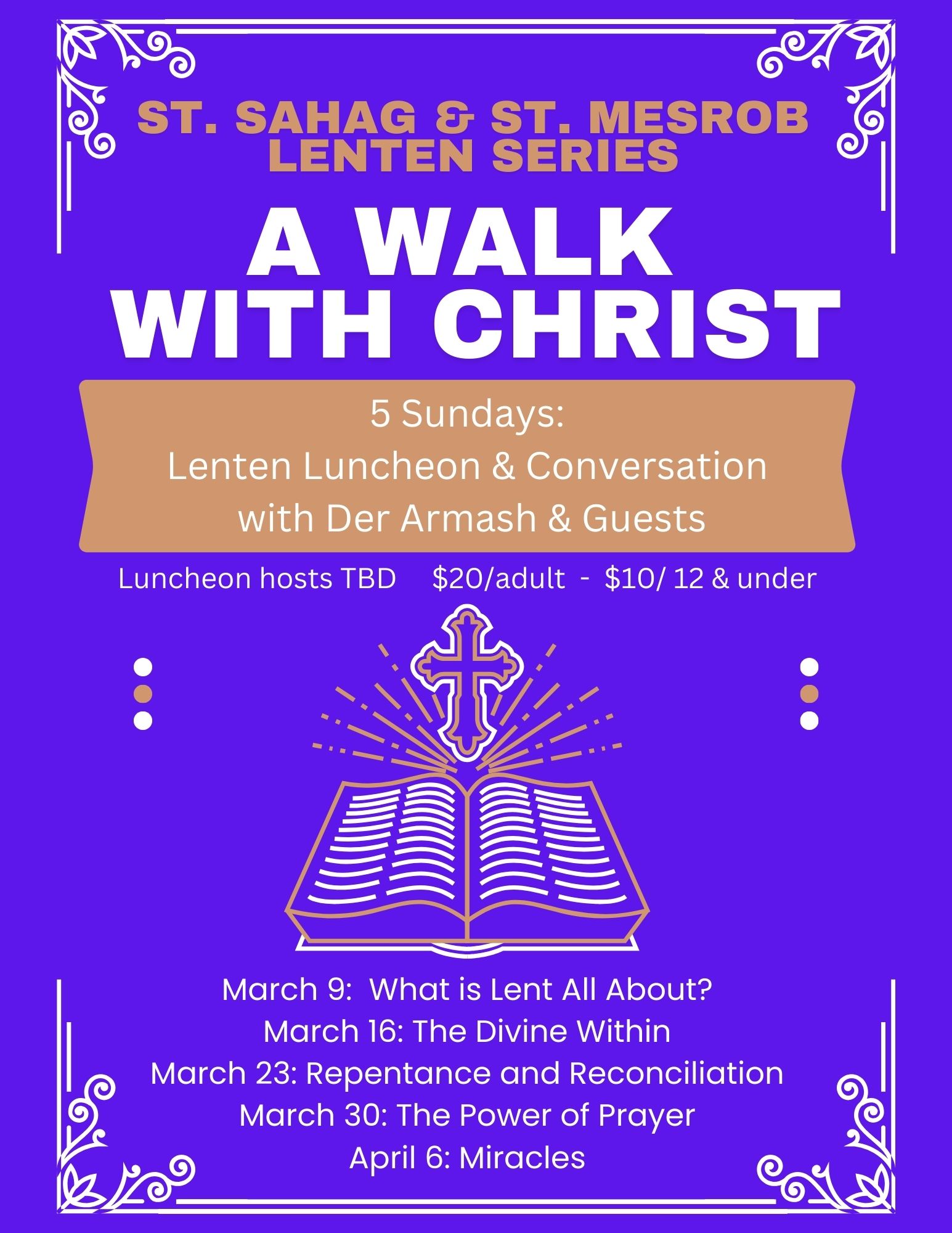 ST. SAHAG & ST. MESROB
LENTEN SERIES

A WALK
WITH CHRIST

5 Sundays:
Lenten Luncheon & Conversation
with Der Armash & Guests

Luncheon hosts TBD $20/adult - $10/ 12 & under

March 9: What is Lent All About?
March 16: The Divine Within
March 23: Repentance and Reconciliation
March 30: The Power of Prayer
April 6: Miracles